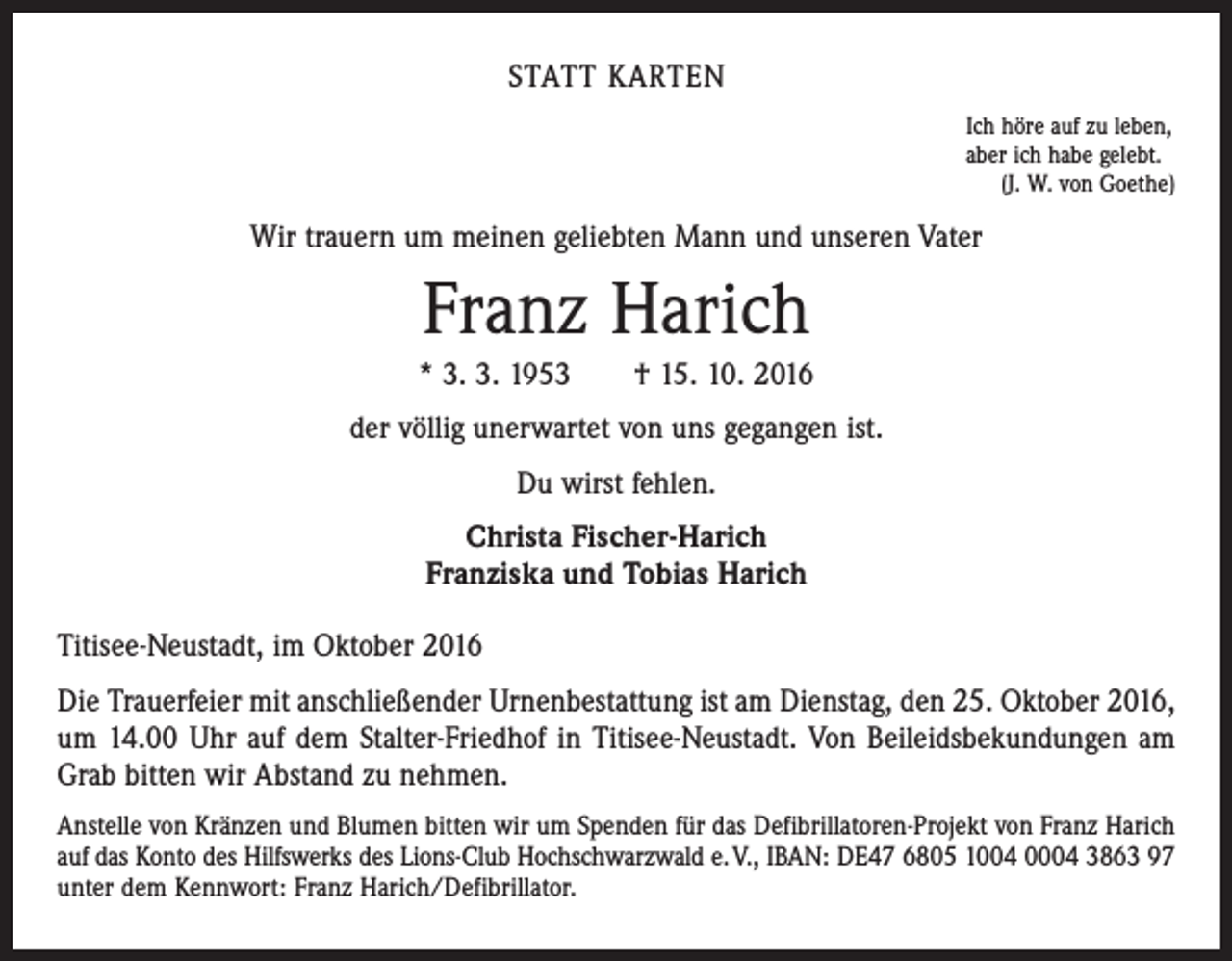 STATT KARTEN

Ich höre auf zu leben,
aber ich habe gelebt.
(J. W. von Goethe)

Wir trauern um meinen geliebten Mann und unseren Vater

Franz Harich

* 3. 3. 1953 † 15. 10. 2016

der völlig unerwartet von uns gegangen ist.

Du wirst fehlen.

Christa Fischer-Harich
Franziska und Tobias Harich

Titisee-Neustadt, im Oktober 2016

Die Trauerfeier mit anschließender Urnenbestattung ist am Dienstag, den 25. Oktober 2016, um 14.00 Uhr auf dem Stalter-Friedhof in Titisee-Neustadt. Von Beileidsbekundungen am Grab bitten wir Abstand zu nehmen.

Anstelle von Kränzen und Blumen bitten wir um Spenden für das Defibrillatoren-Projekt von Franz Harich auf das Konto des Hilfswerks des Lions-Club Hochschwarzwald e. V., IBAN: DE47 6805 1004 0004 3863 97 unter dem Kennwort: Franz Harich/Defibrillator.